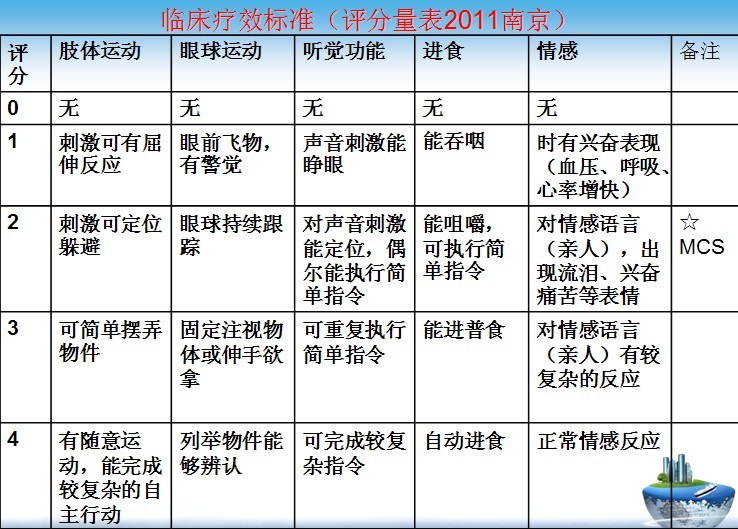 临床疗效标准（评分量表2011南京）

| 评分 | 肢体运动 | 眼球运动 | 听觉功能 | 进食 | 情感 | 备注 |
|---|---|---|---|---|---|---|
| 0 | 无 | 无 | 无 | 无 | 无 | |
| 1 | 刺激可有屈伸反应 | 眼前飞物，有警觉 | 声音刺激能睁眼 | 能吞咽 | 时有兴奋表现（血压、呼吸、心率增快） | |
| 2 | 刺激可定位躲避 | 眼球持续跟踪 | 对声音刺激能定位，偶尔能执行简单指令 | 能咀嚼，可执行简单指令 | 对情感语言（亲人），出现流泪、兴奋痛苦等表情 | ☆ MCS |
| 3 | 可简单摆弄物件 | 固定注视物体或伸手欲拿 | 可重复执行简单指令 | 能进普食 | 对情感语言（亲人）有较复杂的反应 | |
| 4 | 有随意运动，能完成较复杂的自主行动 | 列举物件能够辨认 | 可完成较复杂指令 | 自动进食 | 正常情感反应 | |